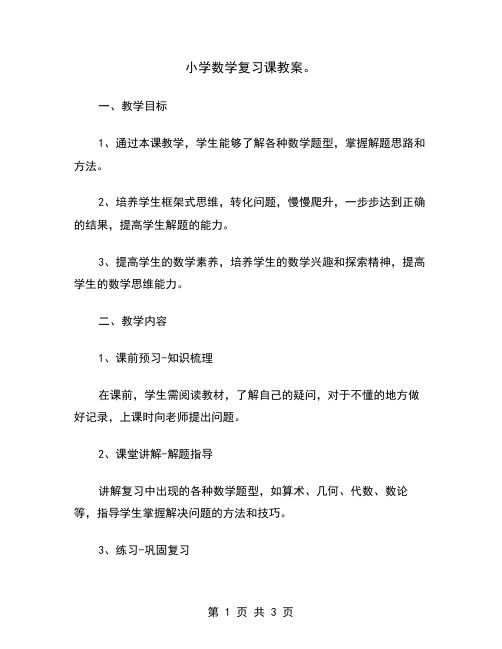 小学数学复习课教案。

一、教学目标

1、通过本课教学，学生能够了解各种数学题型，掌握解题思路和方法。

2、培养学生框架式思维，转化问题，慢慢爬升，一步步达到正确的结果，提高学生解题的能力。

3、提高学生的数学素养，培养学生的数学兴趣和探索精神，提高学生的数学思维能力。

二、教学内容

1、课前预习-知识梳理

在课前，学生需阅读教材，了解自己的疑问，对于不懂的地方做好记录，上课时向老师提出问题。

2、课堂讲解-解题指导

讲解复习中出现的各种数学题型，如算术、几何、代数、数论等，指导学生掌握解决问题的方法和技巧。

3、练习-巩固复习

第 1 页 共 3 页